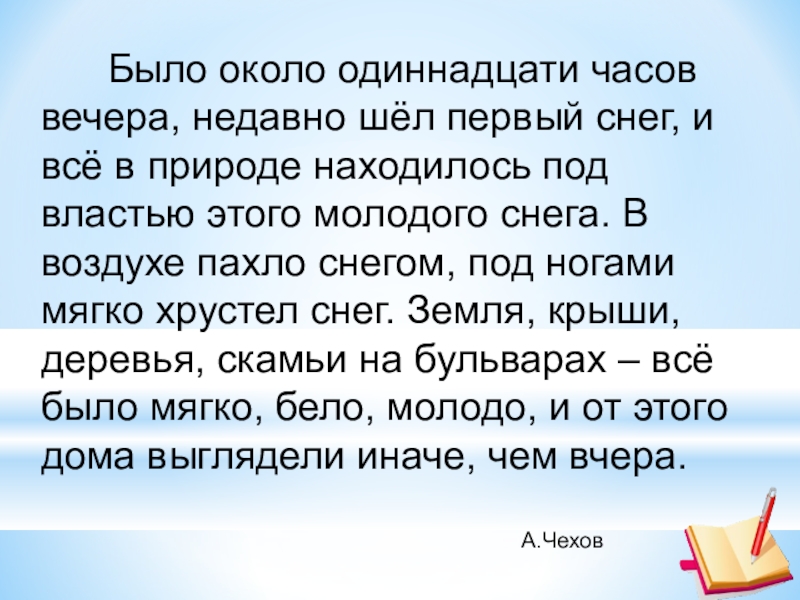 Было около одиннадцати часов вечера, недавно шёл первый снег, и всё в природе находилось под властью этого молодого снега. В воздухе пахло снегом, под ногами мягко хрустел снег. Земля, крыши, деревья, скамьи на бульварах – всё было мягко, бело, молодо, и от этого дома выглядели иначе, чем вчера.

А.Чехов